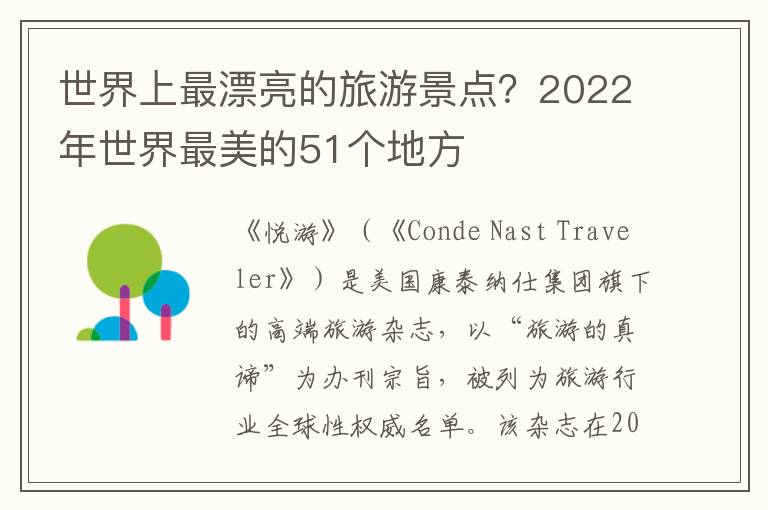 世界上最漂亮的旅游景点？2022年世界最美的51个地方

《悦游》（《Conde Nast Traveler》）是美国康泰纳仕集团旗下的高端旅游杂志，以“旅游的真谛”为办刊宗旨，被列为旅游行业全球性权威名单。该杂志在20